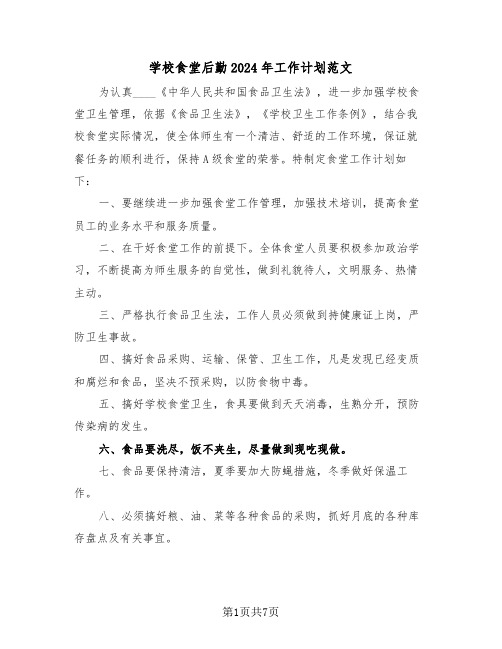 学校食堂后勤2024年工作计划范文

为认真____《中华人民共和国食品卫生法》，进一步加强学校食堂卫生管理，依据《食品卫生法》，《学校卫生工作条例》，结合我校食堂实际情况，使全体师生有一个清洁、舒适的工作环境，保证就餐任务的顺利进行，保持A级食堂的荣誉。特制定食堂工作计划如下：

一、要继续进一步加强食堂工作管理，加强技术培训，提高食堂员工的业务水平和服务质量。

二、在干好食堂工作的前提下。全体食堂人员要积极参加政治学习，不断提高为师生服务的自觉性，做到礼貌待人，文明服务、热情主动。

三、严格执行食品卫生法，工作人员必须做到持健康证上岗，严防卫生事故。

四、搞好食品采购、运输、保管、卫生工作，凡是发现已经变质和腐烂和食品，坚决不预采购，以防食物中毒。

五、搞好学校食堂卫生，食具要做到天天消毒，生熟分开，预防传染病的发生。

六、食品要洗尽，饭不夹生，尽量做到现吃现做。

七、食品要保持清洁，夏季要加大防蝇措施，冬季做好保温工作。

八、必须搞好粮、油、菜等各种食品的采购，抓好月底的各种库存盘点及有关事宜。

第1页共7页